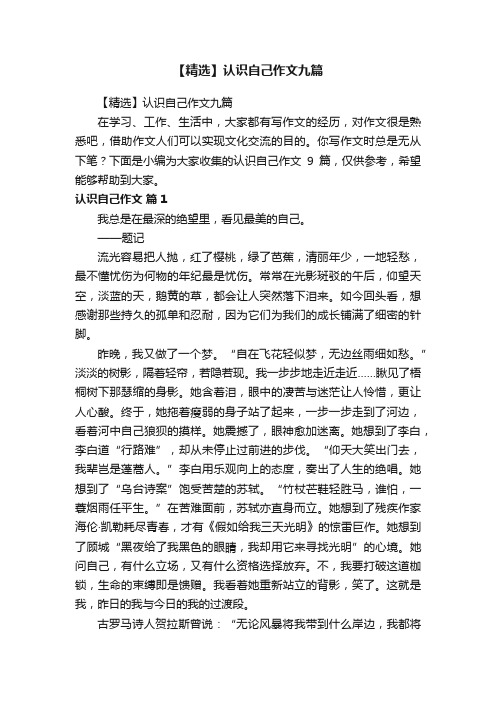 【精选】认识自己作文九篇

【精选】认识自己作文九篇

在学习、工作、生活中，大家都有写作文的经历，对作文很是熟悉吧，借助作文人们可以实现文化交流的目的。你写作文时总是无从下笔？下面是小编为大家收集的认识自己作文 9 篇，仅供参考，希望能够帮助到大家。

认识自己作文 篇 1

我总是在最深的绝望里，看见最美的自己。

——题记

流光容易把人抛，红了樱桃，绿了芭蕉，清丽年少，一地轻愁，最不懂忧伤为何物的年纪最是忧伤。常常在光影斑驳的午后，仰望天空，淡蓝的天，鹅黄的草，都会让人突然落下泪来。如今回头看，想感谢那些持久的孤单和忍耐，因为它们为我们的成长铺满了细密的针脚。

昨晚，我又做了一个梦。“自在飞花轻似梦，无边丝雨细如愁。”淡淡的树影，隔着轻帘，若隐若现。我一步步地走近走近……瞅见了梧桐树下那瑟缩的身影。她含着泪，眼中的凄苦与迷茫让人怜惜，更让人心酸。终于，她拖着瘦弱的身子站了起来，一步一步走到了河边，看着河中自己狼狈的摸样。她震撼了，眼神愈加迷离。她想到了李白，李白道“行路难”，却从未停止过前进的步伐。“仰天大笑出门去，我辈岂是蓬蒿人。”李白用乐观向上的态度，奏出了人生的绝唱。她想到了“乌台诗案”饱受苦楚的苏轼。“竹杖芒鞋轻胜马，谁怕，一蓑烟雨任平生。”在苦难面前，苏轼亦直身而立。她想到了残疾作家海伦·凯勒耗尽青春，才有《假如给我三天光明》的惊雷巨作。她想到了顾城“黑夜给了我黑色的眼睛，我却用它来寻找光明”的心境。她问自己，有什么立场，又有什么资格选择放弃。不，我要打破这道枷锁，生命的束缚即是馈赠。我看着她重新站立的背影，笑了。这就是我，昨日的我与今日的我的过渡段。

古罗马诗人贺拉斯曾说：“无论风暴将我带到什么岸边，我都将